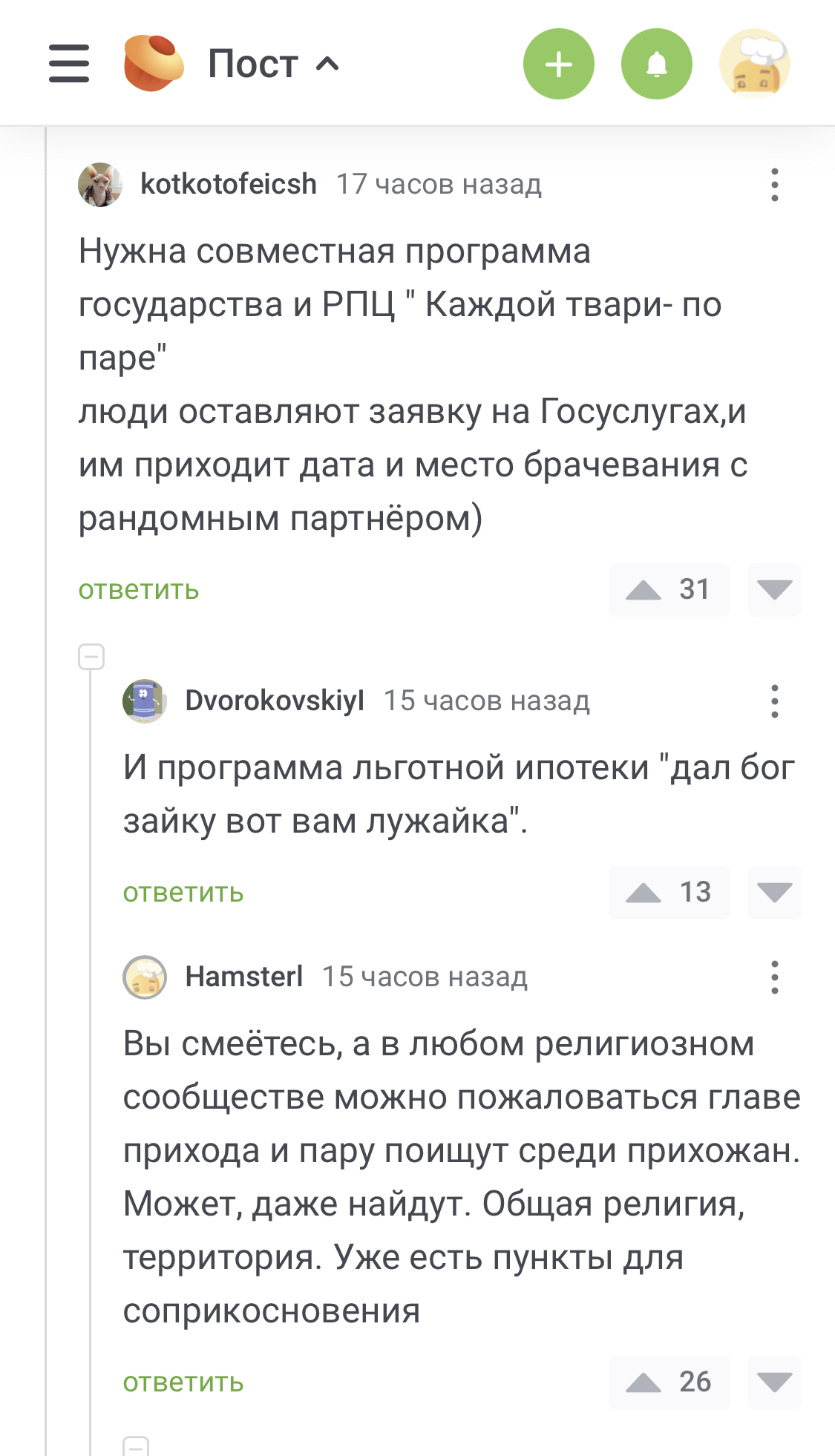 Пост

kotkotofeicsh 17 часов назад

Нужна совместная программа государства и РПЦ " Каждой твари- по паре"
люди оставляют заявку на Госуслугах,и им приходит дата и место брачевания с рандомным партнёром)

ответить 31

Dvorokovskiyl 15 часов назад

И программа льготной ипотеки "дал бог зайку вот вам лужайка".

ответить 13

Hamsterl 15 часов назад

Вы смеётесь, а в любом религиозном сообществе можно пожаловаться главе прихода и пару поищут среди прихожан. Может, даже найдут. Общая религия, территория. Уже есть пункты для соприкосновения

ответить 26